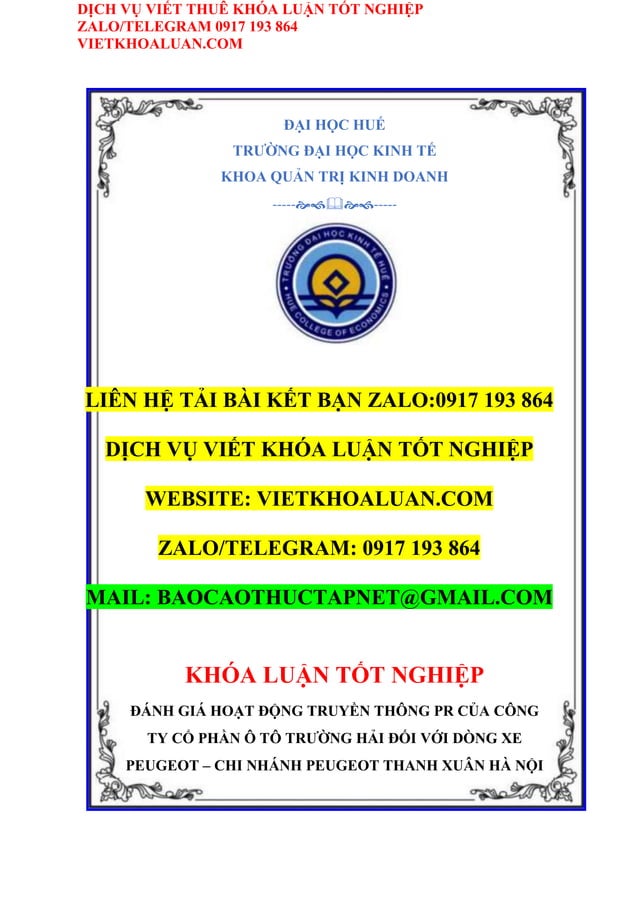 DỊCH VỤ VIẾT THUÊ KHÓA LUẬN TỐT NGHIỆP
ZALO/TELEGRAM 0917 193 864
VIETKHOALUAN.COM

ĐẠI HỌC HUẾ
TRƯỜNG ĐẠI HỌC KINH TẾ
KHOA QUẢN TRỊ KINH DOANH

TRƯỜNG ĐẠI HỌC KINH TẾ HUẾ
HUE COLLEGE OF ECONOMICS

LIÊN HỆ TẢI BÀI KẾT BẠN ZALO:0917 193 864

DỊCH VỤ VIẾT KHÓA LUẬN TỐT NGHIỆP

WEBSITE: VIETKHOALUAN.COM

ZALO/TELEGRAM: 0917 193 864

MAIL: BAOCAOTHUCTAPNET@GMAIL.COM

KHÓA LUẬN TỐT NGHIỆP

ĐÁNH GIÁ HOẠT ĐỘNG TRUYỀN THÔNG PR CỦA CÔNG TY CỔ PHẦN Ô TÔ TRƯỜNG HẢI ĐỐI VỚI DÒNG XE PEUGEOT – CHI NHÁNH PEUGEOT THANH XUÂN HÀ NỘI